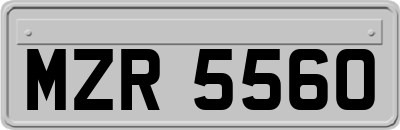 MZR 5560